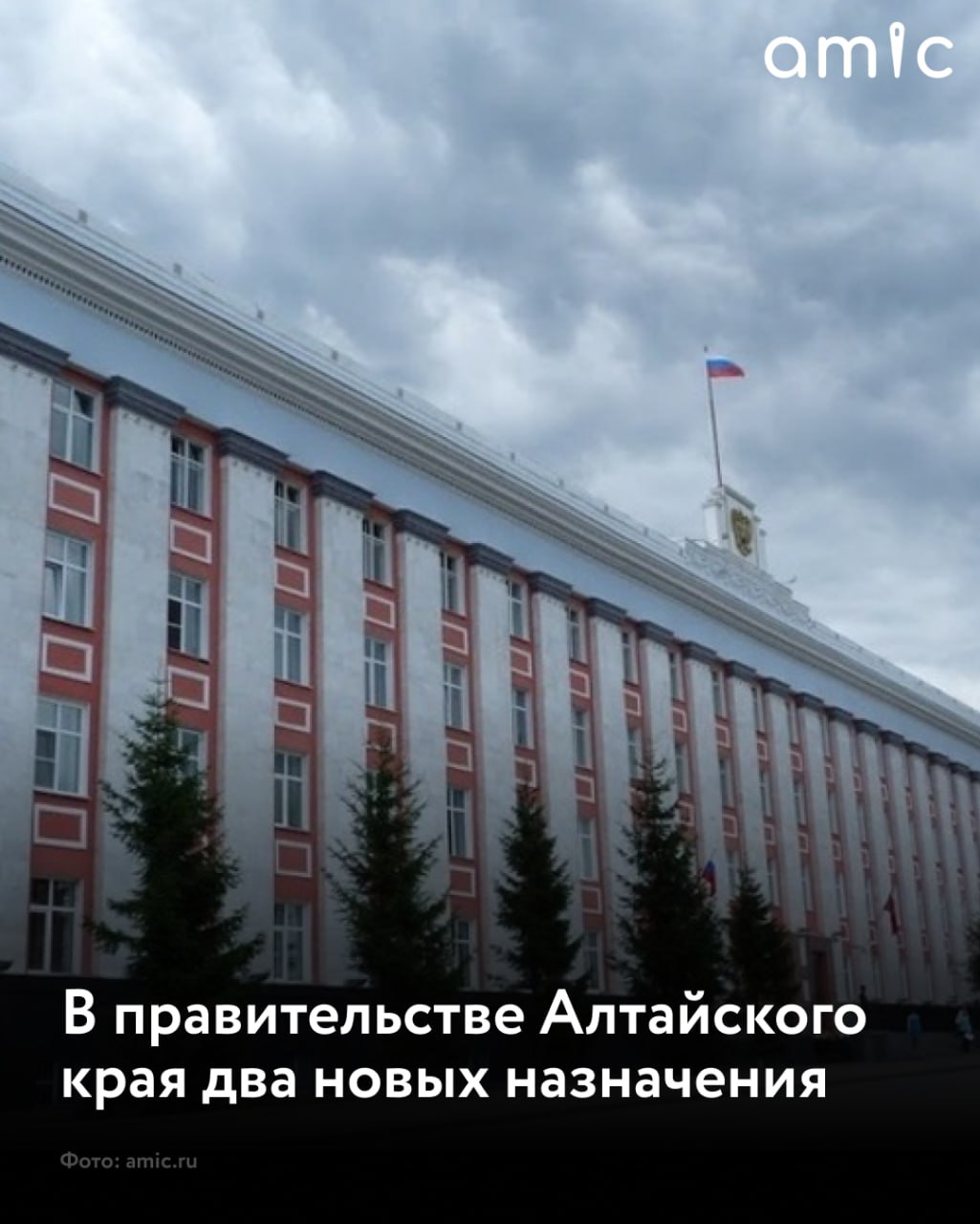 amic

В правительстве Алтайского края два новых назначения

Фото: amic.ru